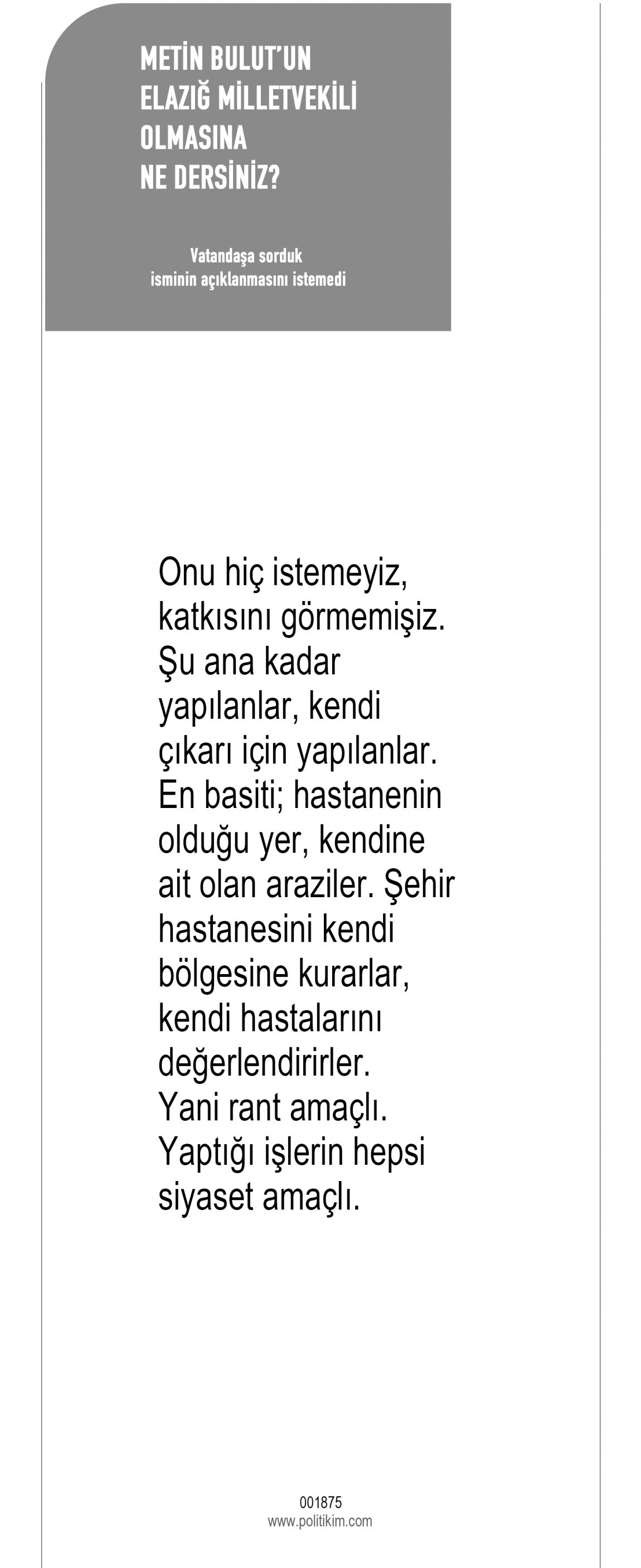 METİN BULUT'UN
ELAZIĞ MİLLETVEKİLİ
OLMASINA
NE DERSİNİZ?

Vatandaşa sorduk
isminin açıklanmasını istemedi

Onu hiç istemeyiz, katkısını görmemişiz. Şu ana kadar yapılanlar, kendi çıkarı için yapılanlar. En basiti; hastanenin olduğu yer, kendine ait olan araziler. Şehir hastanesini kendi bölgesine kurarlar, kendi hastalarını değerlendirirler. Yani rant amaçlı. Yaptığı işlerin hepsi siyaset amaçlı.

001875
www.politikim.com